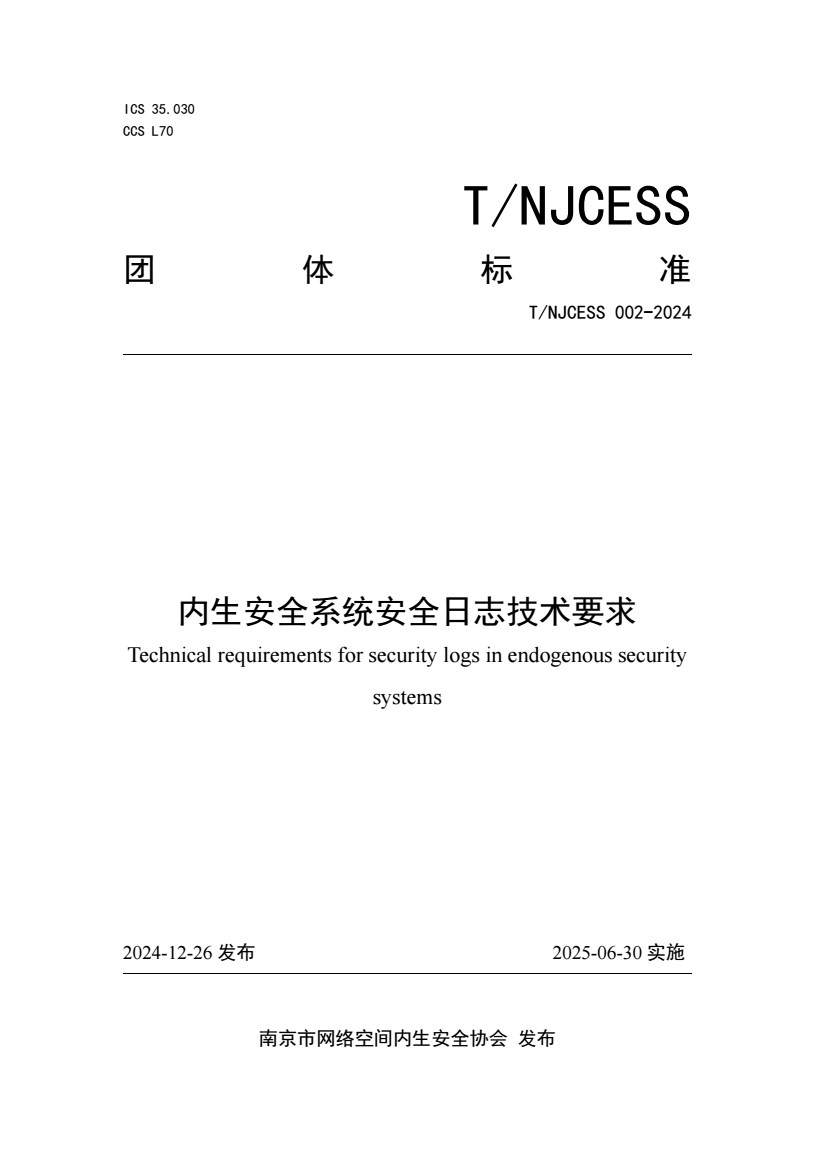 ICS 35.030
CCS L70

T/NJCESS

团 体 标 准

T/NJCESS 002-2024

内生安全系统安全日志技术要求

Technical requirements for security logs in endogenous security systems

2024-12-26 发布

2025-06-30 实施

南京市网络空间内生安全协会 发布